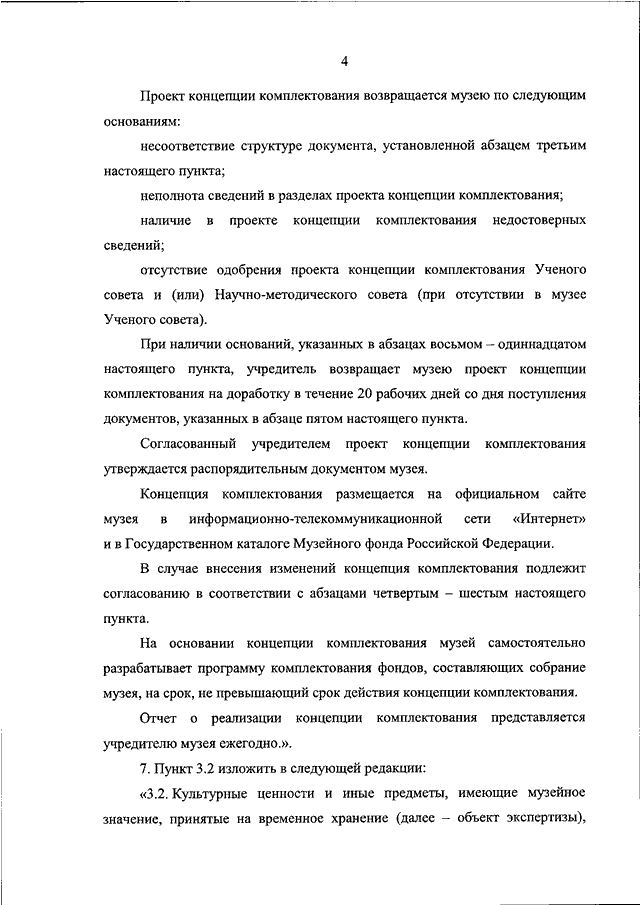 4

Проект концепции комплектования возвращается музею по следующим основаниям:

несоответствие структуре документа, установленной абзацем третьим настоящего пункта;

неполнота сведений в разделах проекта концепции комплектования;

наличие в проекте концепции комплектования недостоверных сведений;

отсутствие одобрения проекта концепции комплектования Ученого совета и (или) Научно-методического совета (при отсутствии в музее Ученого совета).

При наличии оснований, указанных в абзацах восьмом – одиннадцатом настоящего пункта, учредитель возвращает музею проект концепции комплектования на доработку в течение 20 рабочих дней со дня поступления документов, указанных в абзаце пятом настоящего пункта.

Согласованный учредителем проект концепции комплектования утверждается распорядительным документом музея.

Концепция комплектования размещается на официальном сайте музея в информационно-телекоммуникационной сети «Интернет» и в Государственном каталоге Музейного фонда Российской Федерации.

В случае внесения изменений концепция комплектования подлежит согласованию в соответствии с абзацами четвертым – шестым настоящего пункта.

На основании концепции комплектования музей самостоятельно разрабатывает программу комплектования фондов, составляющих собрание музея, на срок, не превышающий срок действия концепции комплектования.

Отчет о реализации концепции комплектования представляется учредителю музея ежегодно.».

7. Пункт 3.2 изложить в следующей редакции:

«3.2. Культурные ценности и иные предметы, имеющие музейное значение, принятые на временное хранение (далее – объект экспертизы),